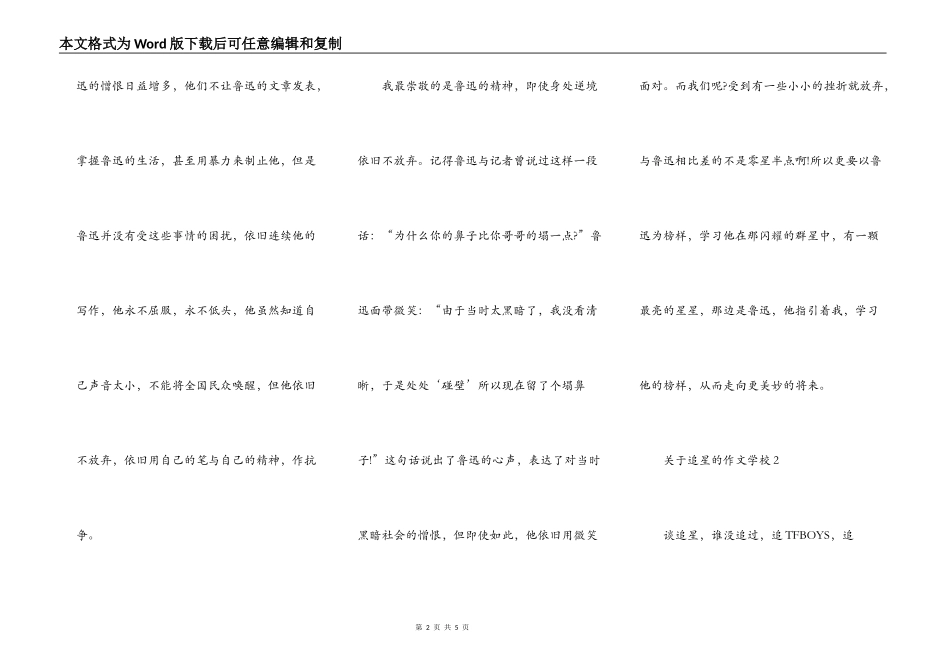 本文格式为Word版下载后可任意编辑和复制

迅的憎恨日益增多，他们不让鲁迅的文章发表，掌握鲁迅的生活，甚至用暴力来制止他，但是鲁迅并没有受这些事情的困扰，依旧连续他的写作，他永不屈服，永不低头，他虽然知道自己声音太小，不能将全国民众唤醒，但他依旧不放弃，依旧用自己的笔与自己的精神，作抗争。

我最崇敬的是鲁迅的精神，即使身处逆境依旧不放弃。记得鲁迅与记者曾说过这样一段话：“为什么你的鼻子比你哥哥的塌一点?”鲁迅面带微笑：“由于当时太黑暗了，我没看清晰，于是处处‘碰壁’所以现在留了个塌鼻子!”这句话说出了鲁迅的心声，表达了对当时黑暗社会的憎恨，但即使如此，他依旧用微笑面对。而我们呢?受到有一些小小的挫折就放弃，与鲁迅相比差的不是零星半点啊!所以更要以鲁迅为榜样，学习他在那闪耀的群星中，有一颗最亮的星星，那边是鲁迅，他指引着我，学习他的榜样，从而走向更美妙的将来。

关于追星的作文学校2

谈追星，谁没追过，追TFBOYS，追

第2页 共5页